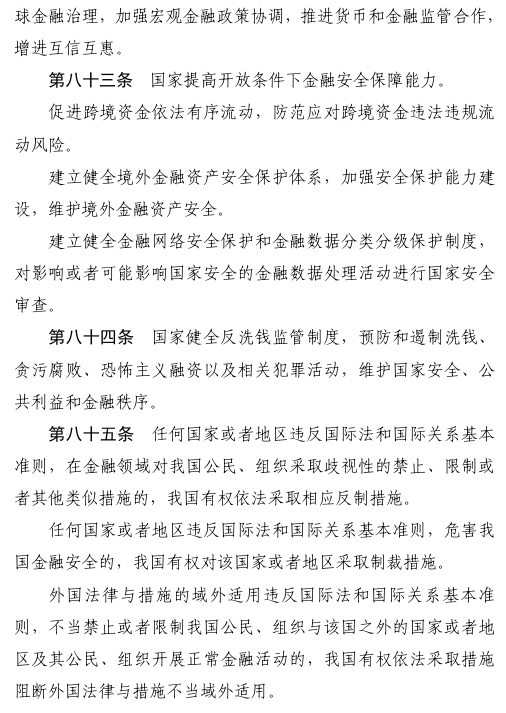 球金融治理，加强宏观金融政策协调，推进货币和金融监管合作，增进互信互惠。

第八十三条　国家提高开放条件下金融安全保障能力。

促进跨境资金依法有序流动，防范应对跨境资金违法违规流动风险。

建立健全境外金融资产安全保护体系，加强安全保护能力建设，维护境外金融资产安全。

建立健全金融网络安全保护和金融数据分类分级保护制度，对影响或者可能影响国家安全的金融数据处理活动进行国家安全审查。

第八十四条　国家健全反洗钱监管制度，预防和遏制洗钱、贪污腐败、恐怖主义融资以及相关犯罪活动，维护国家安全、公共利益和金融秩序。

第八十五条　任何国家或者地区违反国际法和国际关系基本准则，在金融领域对我国公民、组织采取歧视性的禁止、限制或者其他类似措施的，我国有权依法采取相应反制措施。

任何国家或者地区违反国际法和国际关系基本准则，危害我国金融安全的，我国有权对该国家或者地区采取制裁措施。

外国法律与措施的域外适用违反国际法和国际关系基本准则，不当禁止或者限制我国公民、组织与该国之外的国家或者地区及其公民、组织开展正常金融活动的，我国有权依法采取措施阻断外国法律与措施不当域外适用。